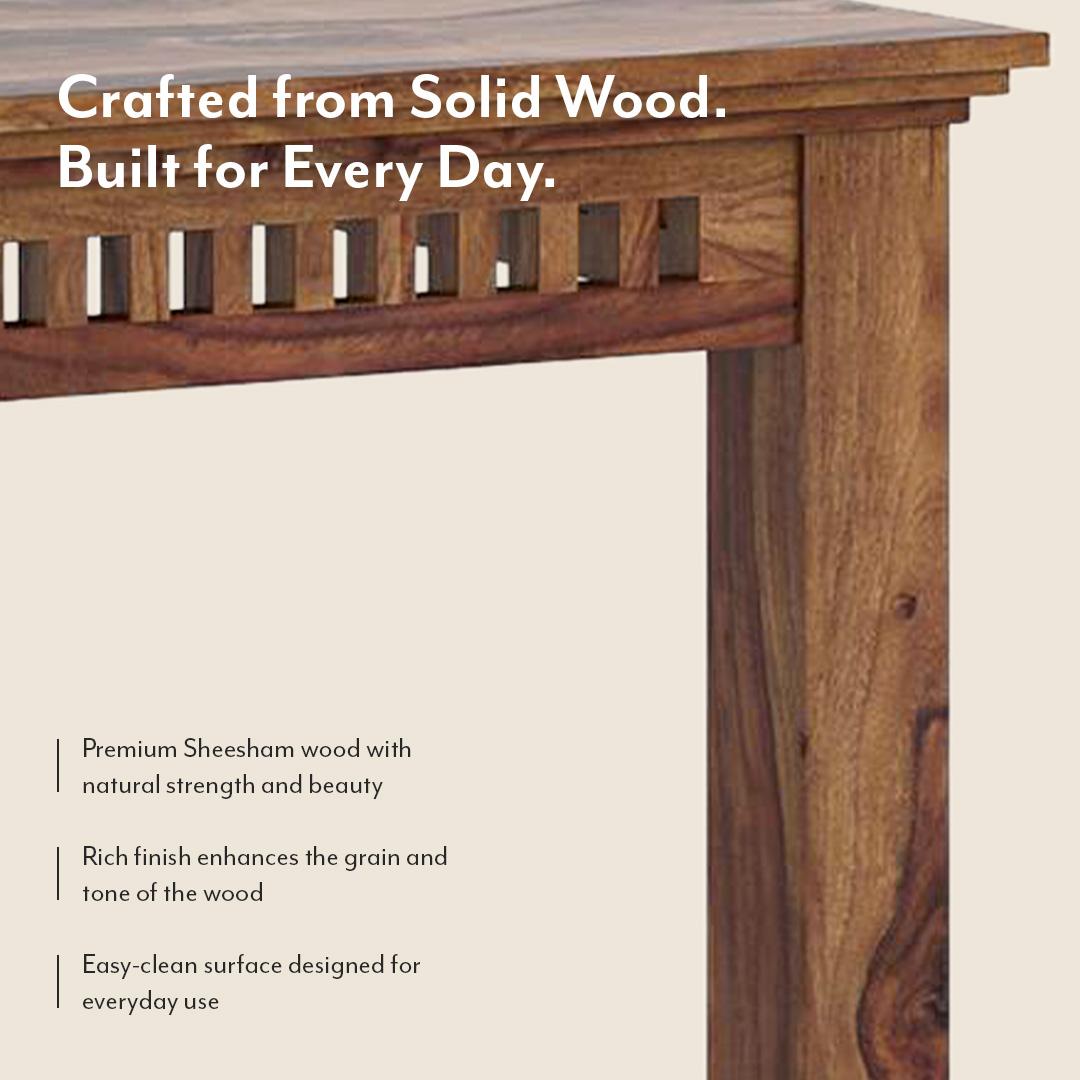 Crafted from Solid Wood.
Built for Every Day.

Premium Sheesham wood with natural strength and beauty

Rich finish enhances the grain and tone of the wood

Easy-clean surface designed for everyday use